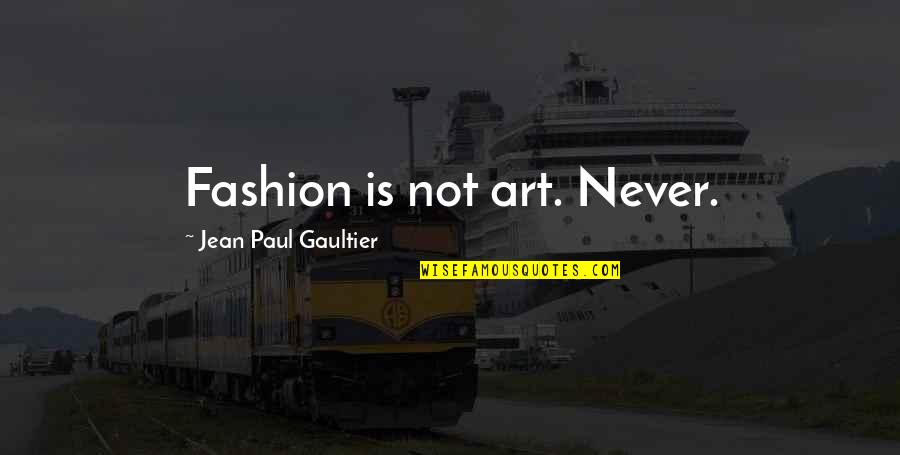 Fashion is not art. Never.

~ Jean Paul Gaultier

WISEFAMOUSQUOTES.COM